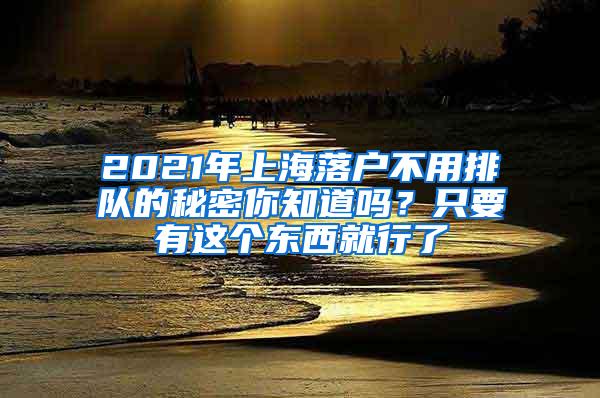 2021年上海落户不用排队的秘密你知道吗？只要有这个东西就行了